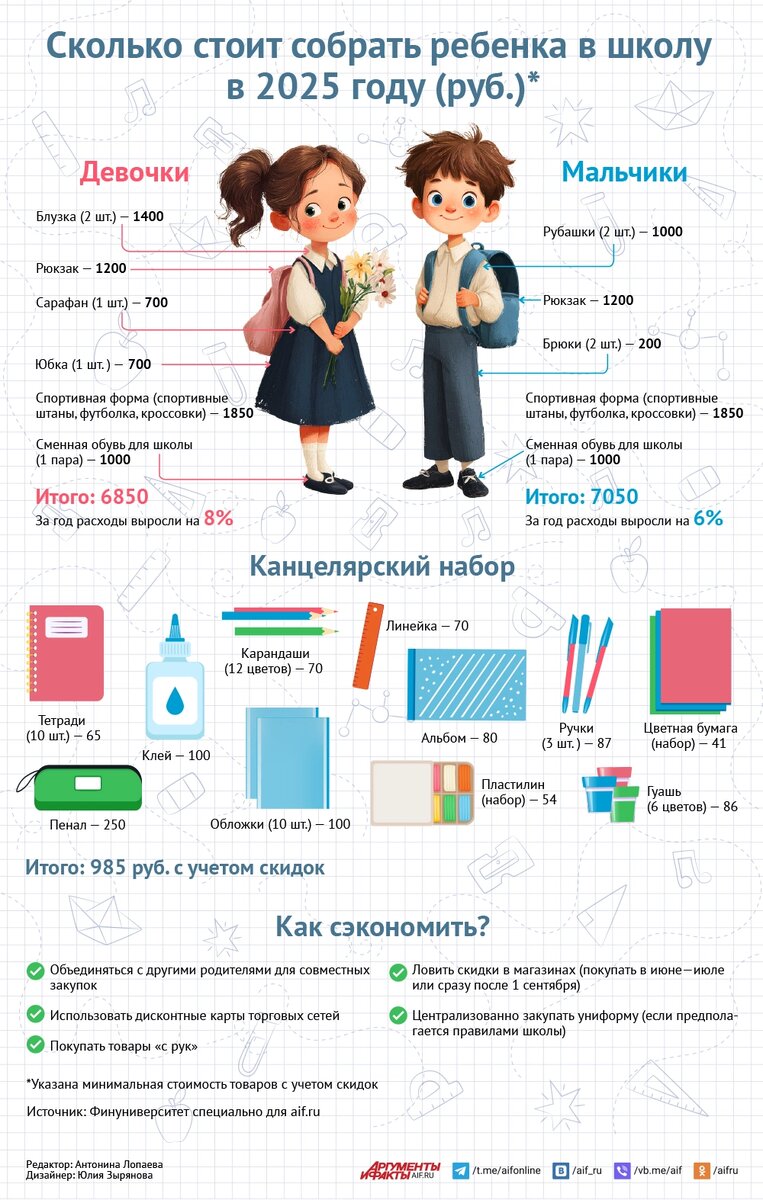 Сколько стоит собрать ребенка в школу в 2025 году (руб.)*

Девочки

Блузка (2 шт.) — 1400

Рюкзак — 1200

Сарафан (1 шт.) — 700

Юбка (1 шт.) — 700

Спортивная форма (спортивные штаны, футболка, кроссовки) — 1850

Сменная обувь для школы (1 пара) — 1000

Итого: 6850

За год расходы выросли на 8%

Мальчики

Рубашки (2 шт.) — 1000

Рюкзак — 1200

Брюки (2 шт.) — 200

Спортивная форма (спортивные штаны, футболка, кроссовки) — 1850

Сменная обувь для школы (1 пара) — 1000

Итого: 7050

За год расходы выросли на 6%

Канцелярский набор

Тетради (10 шт.) — 65

Клей — 100

Карандаши (12 цветов) — 70

Линейка — 70

Альбом — 80

Ручки (3 шт.) — 87

Цветная бумага (набор) — 41

Пенал — 250

Обложки (10 шт.) — 100

Пластилин (набор) — 54

Гуашь (6 цветов) — 86

Итого: 985 руб. с учетом скидок

Как сэкономить?

Объединяться с другими родителями для совместных закупок

Использовать дисконтные карты торговых сетей

Покупать товары «с рук»

Ловить скидки в магазинах (покупать в июне—июле или сразу после 1 сентября)

Централизованно закупать униформу (если предполагается правилами школы)

*Указана минимальная стоимость товаров с учетом скидок

Источник: Финуниверситет специально для aif.ru

Редактор: Антонина Лопаева
Дизайнер: Юлия Зырянова

АРГУМЕНТЫ И ФАКТЫ AIF.RU

/t.me/aifonline /aif_ru /vb.me/aif /aifru